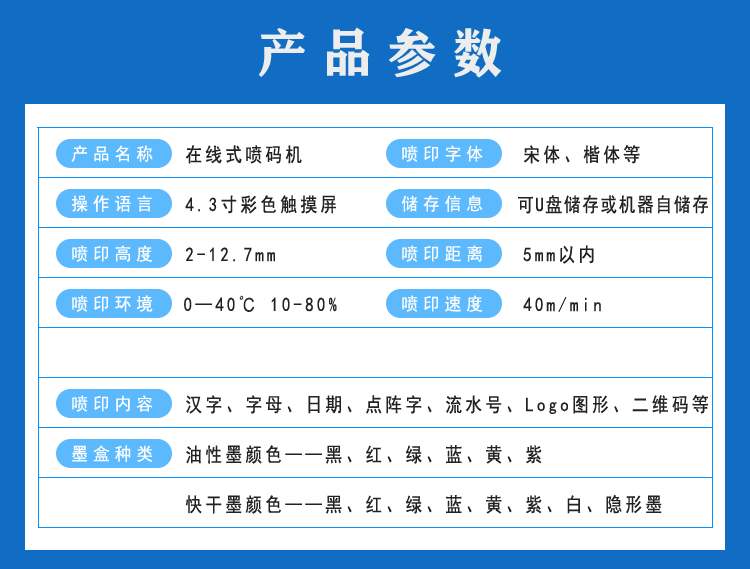 产品参数

产品名称 在线式喷码机

喷印字体 宋体、楷体等

操作语言 4.3寸彩色触摸屏

储存信息 可U盘储存或机器自储存

喷印高度 2-12.7mm

喷印距离 5mm以内

喷印环境 0—40℃ 10-80%

喷印速度 40m/min

喷印内容 汉字、字母、日期、点阵字、流水号、Logo图形、二维码等

墨盒种类 油性墨颜色——黑、红、绿、蓝、黄、紫

快干墨颜色——黑、红、绿、蓝、黄、紫、白、隐形墨